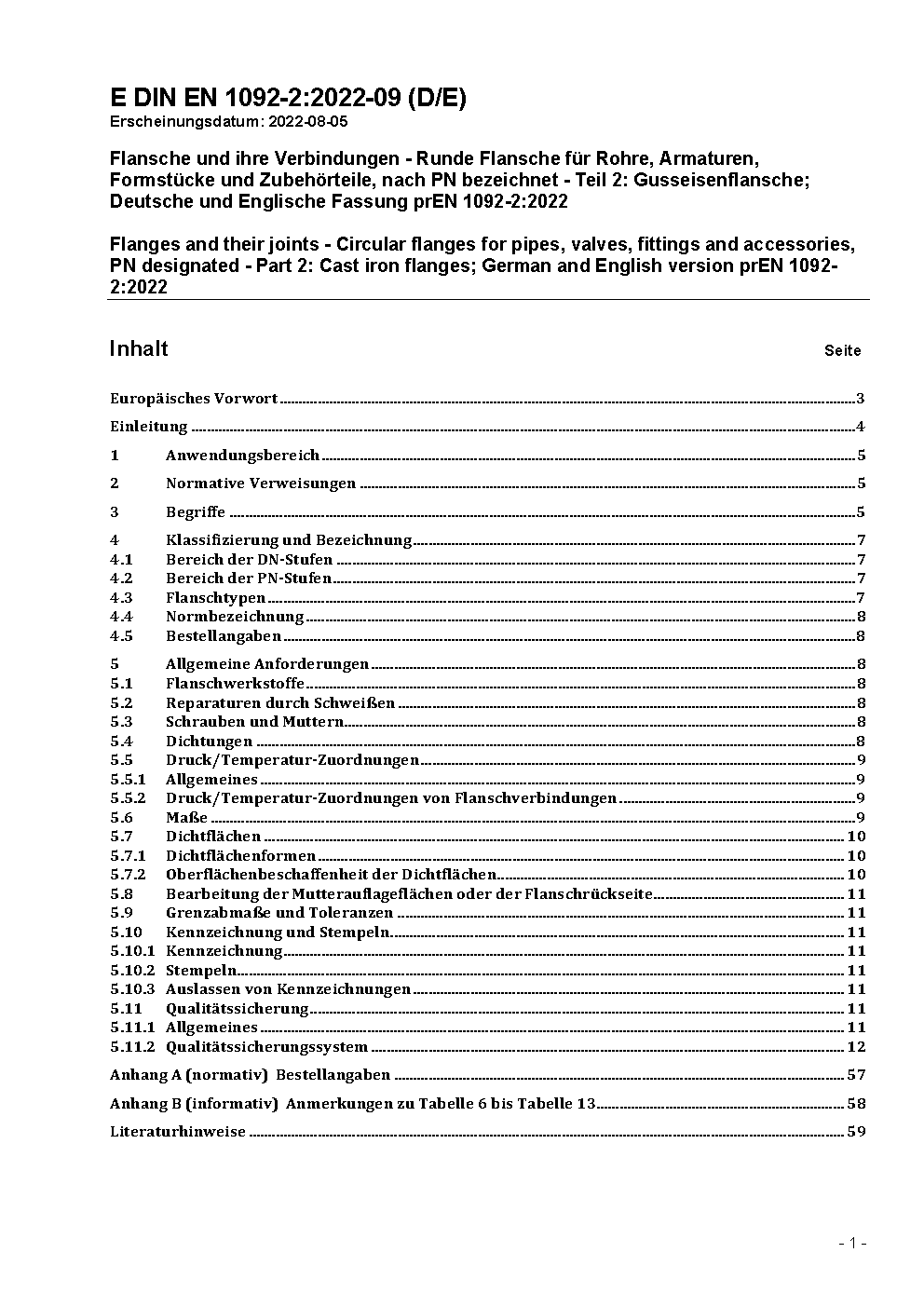 E DIN EN 1092-2:2022-09 (D/E)
Erscheinungsdatum: 2022-08-05

Flansche und ihre Verbindungen - Runde Flansche für Rohre, Armaturen, Formstücke und Zubehörteile, nach PN bezeichnet - Teil 2: Gusseisenflansche; Deutsche und Englische Fassung prEN 1092-2:2022

Flanges and their joints - Circular flanges for pipes, valves, fittings and accessories, PN designated - Part 2: Cast iron flanges; German and English version prEN 1092-2:2022

Inhalt Seite

Europäisches Vorwort 3
Einleitung 4
1 Anwendungsbereich 5
2 Normative Verweisungen 5
3 Begriffe 5
4 Klassifizierung und Bezeichnung 7
4.1 Bereich der DN-Stufen 7
4.2 Bereich der PN-Stufen 7
4.3 Flanschtypen 7
4.4 Normbezeichnung 8
4.5 Bestellangaben 8
5 Allgemeine Anforderungen 8
5.1 Flanschwerkstoffe 8
5.2 Reparaturen durch Schweißen 8
5.3 Schrauben und Muttern 8
5.4 Dichtungen 8
5.5 Druck/Temperatur-Zuordnungen 9
5.5.1 Allgemeines 9
5.5.2 Druck/Temperatur-Zuordnungen von Flanschverbindungen 9
5.6 Maße 9
5.7 Dichtflächen 10
5.7.1 Dichtflächenformen 10
5.7.2 Oberflächenbeschaffenheit der Dichtflächen 10
5.8 Bearbeitung der Mutterauflageflächen oder der Flanschrückseite 11
5.9 Grenzabmaße und Toleranzen 11
5.10 Kennzeichnung und Stempeln 11
5.10.1 Kennzeichnung 11
5.10.2 Stempeln 11
5.10.3 Auslassen von Kennzeichnungen 11
5.11 Qualitätssicherung 11
5.11.1 Allgemeines 11
5.11.2 Qualitätssicherungssystem 12
Anhang A (normativ) Bestellangaben 57
Anhang B (informativ) Anmerkungen zu Tabelle 6 bis Tabelle 13 58
Literaturhinweise 59

- 1 -